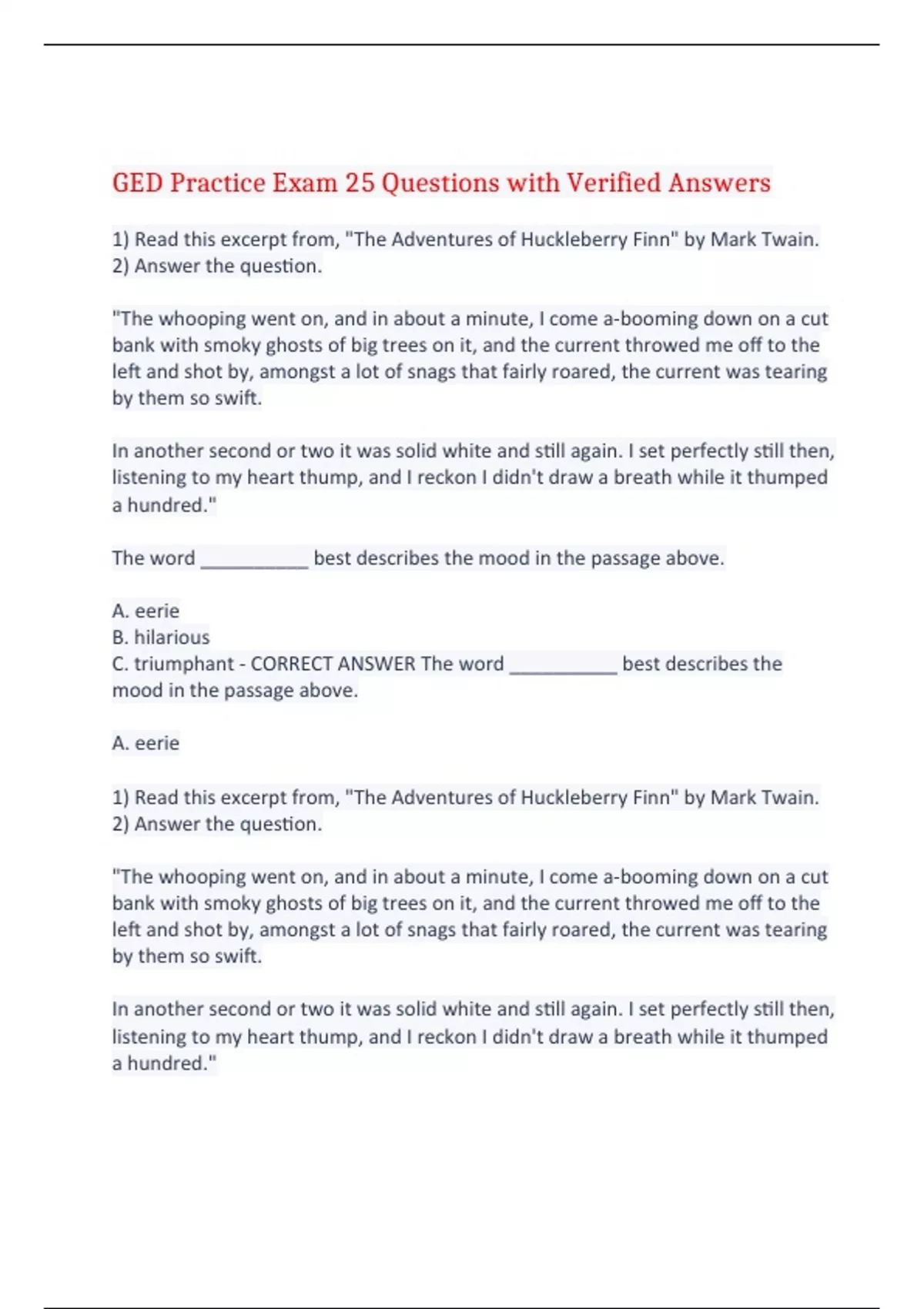 GED Practice Exam 25 Questions with Verified Answers

1) Read this excerpt from, "The Adventures of Huckleberry Finn" by Mark Twain.
2) Answer the question.

"The whooping went on, and in about a minute, I come a-booming down on a cut bank with smoky ghosts of big trees on it, and the current throwed me off to the left and shot by, amongst a lot of snags that fairly roared, the current was tearing by them so swift.

In another second or two it was solid white and still again. I set perfectly still then, listening to my heart thump, and I reckon I didn't draw a breath while it thumped a hundred."

The word __________ best describes the mood in the passage above.

A. eerie
B. hilarious
C. triumphant - CORRECT ANSWER The word __________ best describes the mood in the passage above.

A. eerie

1) Read this excerpt from, "The Adventures of Huckleberry Finn" by Mark Twain.
2) Answer the question.

"The whooping went on, and in about a minute, I come a-booming down on a cut bank with smoky ghosts of big trees on it, and the current throwed me off to the left and shot by, amongst a lot of snags that fairly roared, the current was tearing by them so swift.

In another second or two it was solid white and still again. I set perfectly still then, listening to my heart thump, and I reckon I didn't draw a breath while it thumped a hundred."